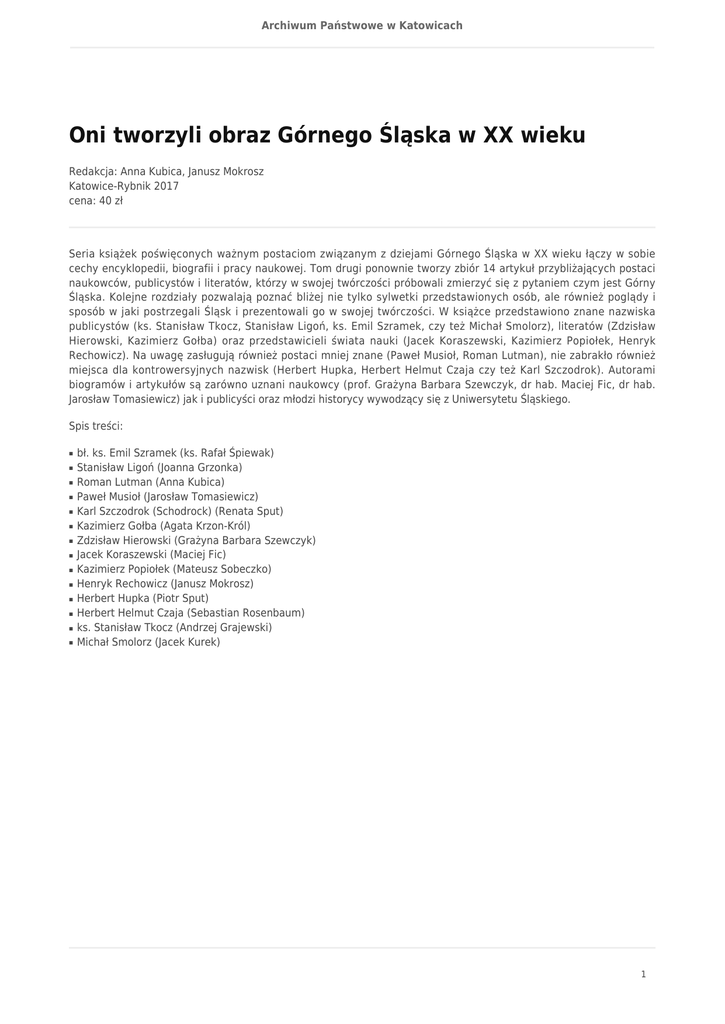 Archiwum Państwowe w Katowicach

Oni tworzyli obraz Górnego Śląska w XX wieku

Redakcja: Anna Kubica, Janusz Mokrosz
Katowice-Rybnik 2017
cena: 40 zł

Seria książek poświęconych ważnym postaciom związanym z dziejami Górnego Śląska w XX wieku łączy w sobie cechy encyklopedii, biografii i pracy naukowej. Tom drugi ponownie tworzy zbiór 14 artykuł przybliżających postaci naukowców, publicystów i literatów, którzy w swojej twórczości próbowali zmierzyć się z pytaniem czym jest Górny Śląska. Kolejne rozdziały pozwalają poznać bliżej nie tylko sylwetki przedstawionych osób, ale również poglądy i sposób w jaki postrzegali Śląsk i prezentowali go w swojej twórczości. W książce przedstawiono znane nazwiska publicystów (ks. Stanisław Tkocz, Stanisław Ligoń, ks. Emil Szramek, czy też Michał Smolorz), literatów (Zdzisław Hierowski, Kazimierz Gołba) oraz przedstawicieli świata nauki (Jacek Koraszewski, Kazimierz Popiołek, Henryk Rechowicz). Na uwagę zasługują również postaci mniej znane (Paweł Musioł, Roman Lutman), nie zabrakło również miejsca dla kontrowersyjnych nazwisk (Herbert Hupka, Herbert Helmut Czaja czy też Karl Szczodrok). Autorami biogramów i artykułów są zarówno uznani naukowcy (prof. Grażyna Barbara Szewczyk, dr hab. Maciej Fic, dr hab. Jarosław Tomasiewicz) jak i publicyści oraz młodzi historycy wywodzący się z Uniwersytetu Śląskiego.

Spis treści:

▪ bł. ks. Emil Szramek (ks. Rafał Śpiewak)
▪ Stanisław Ligoń (Joanna Grzonka)
▪ Roman Lutman (Anna Kubica)
▪ Paweł Musioł (Jarosław Tomasiewicz)
▪ Karl Szczodrok (Schodrock) (Renata Sput)
▪ Kazimierz Gołba (Agata Krzon-Król)
▪ Zdzisław Hierowski (Grażyna Barbara Szewczyk)
▪ Jacek Koraszewski (Maciej Fic)
▪ Kazimierz Popiołek (Mateusz Sobeczko)
▪ Henryk Rechowicz (Janusz Mokrosz)
▪ Herbert Hupka (Piotr Sput)
▪ Herbert Helmut Czaja (Sebastian Rosenbaum)
▪ ks. Stanisław Tkocz (Andrzej Grajewski)
▪ Michał Smolorz (Jacek Kurek)

1